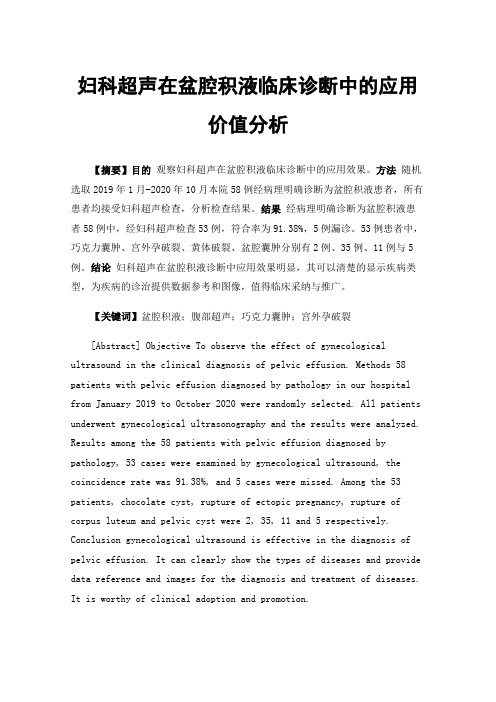 妇科超声在盆腔积液临床诊断中的应用价值分析

【摘要】目的 观察妇科超声在盆腔积液临床诊断中的应用效果。方法 随机选取 2019 年 1 月-2020 年 10 月本院 58 例经病理明确诊断为盆腔积液患者，所有患者均接受妇科超声检查，分析检查结果。结果 经病理明确诊断为盆腔积液患者 58 例中，经妇科超声检查 53 例，符合率为 91.38%，5 例漏诊。53 例患者中，巧克力囊肿、宫外孕破裂、黄体破裂、盆腔囊肿分别有 2 例、35 例、11 例与 5 例。结论 妇科超声在盆腔积液诊断中应用效果明显，其可以清楚的显示疾病类型，为疾病的诊治提供数据参考和图像，值得临床采纳与推广。

【关键词】盆腔积液；腹部超声；巧克力囊肿；宫外孕破裂

[Abstract] Objective To observe the effect of gynecological ultrasound in the clinical diagnosis of pelvic effusion. Methods 58 patients with pelvic effusion diagnosed by pathology in our hospital from January 2019 to October 2020 were randomly selected. All patients underwent gynecological ultrasonography and the results were analyzed. Results among the 58 patients with pelvic effusion diagnosed by pathology, 53 cases were examined by gynecological ultrasound, the coincidence rate was 91.38%, and 5 cases were missed. Among the 53 patients, chocolate cyst, rupture of ectopic pregnancy, rupture of corpus luteum and pelvic cyst were 2, 35, 11 and 5 respectively. Conclusion gynecological ultrasound is effective in the diagnosis of pelvic effusion. It can clearly show the types of diseases and provide data reference and images for the diagnosis and treatment of diseases. It is worthy of clinical adoption and promotion.